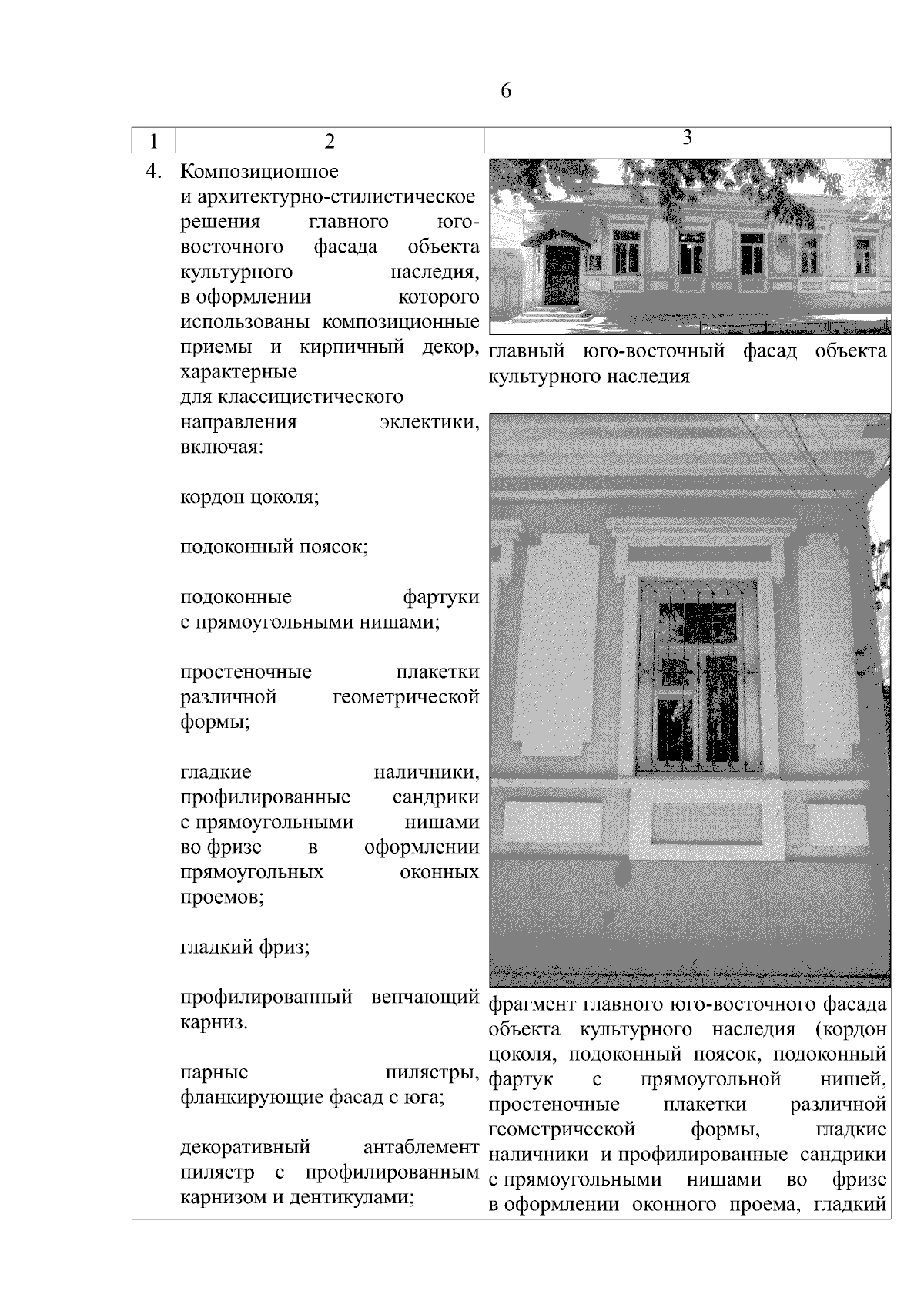 6

| 1 | 2 | 3 |
|---|---|---|
| 4. | Композиционное и архитектурно-стилистическое решения главного юго-восточного фасада объекта культурного наследия, в оформлении которого использованы композиционные приемы и кирпичный декор, характерные для классицистического направления эклектики, включая:<br><br>кордон цоколя;<br><br>подоконный поясок;<br><br>подоконные фартуки с прямоугольными нишами;<br><br>простеночные плакетки различной геометрической формы;<br><br>гладкие наличники, профилированные сандрики с прямоугольными нишами во фризе в оформлении прямоугольных оконных проемов;<br><br>гладкий фриз;<br><br>профилированный венчающий карниз.<br><br>парные пилястры, фланкирующие фасад с юга;<br><br>декоративный антаблемент пилястр с профилированным карнизом и дентикулами; | главный юго-восточный фасад объекта культурного наследия<br><br>фрагмент главного юго-восточного фасада объекта культурного наследия (кордон цоколя, подоконный поясок, подоконный фартук с прямоугольной нишей, простеночные плакетки различной геометрической формы, гладкие наличники и профилированные сандрики с прямоугольными нишами во фризе в оформлении оконного проема, гладкий |